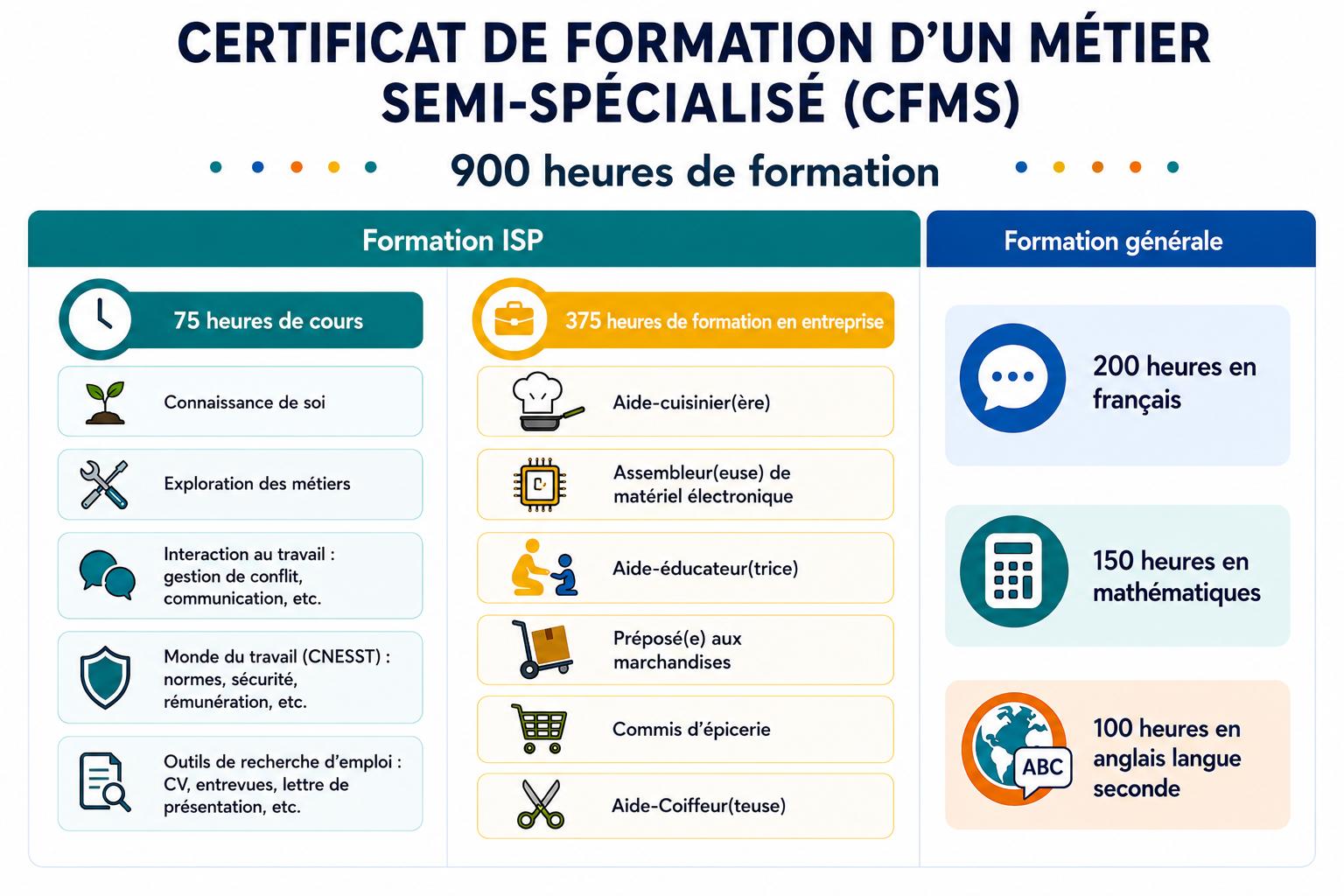 CERTIFICAT DE FORMATION D'UN MÉTIER SEMI-SPÉCIALISÉ (CFMS)

900 heures de formation

Formation ISP

75 heures de cours

Connaissance de soi

Exploration des métiers

Interaction au travail : gestion de conflit, communication, etc.

Monde du travail (CNESST) : normes, sécurité, rémunération, etc.

Outils de recherche d'emploi : CV, entrevues, lettre de présentation, etc.

375 heures de formation en entreprise

Aide-cuisinier(ère)

Assembleur(euse) de matériel électronique

Aide-éducateur(trice)

Préposé(e) aux marchandises

Commis d'épicerie

Aide-Coiffeur(teuse)

Formation générale

200 heures en français

150 heures en mathématiques

ABC

100 heures en anglais langue seconde